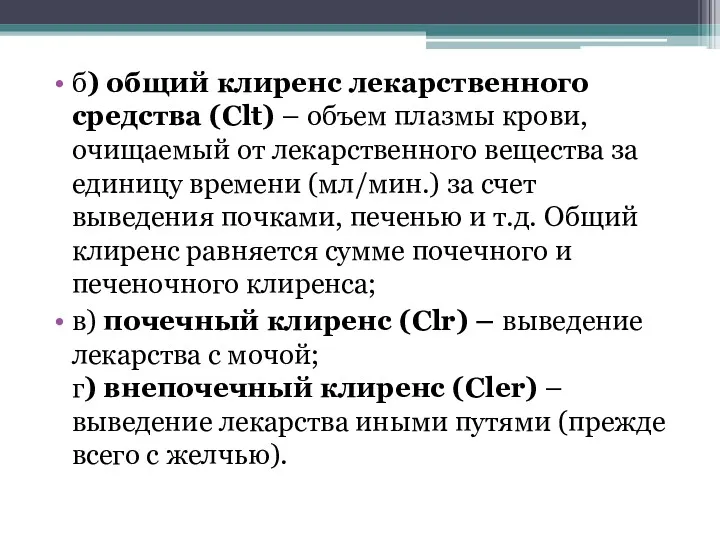 • б) общий клиренс лекарственного средства (Clt) – объем плазмы крови, очищаемый от лекарственного вещества за единицу времени (мл/мин.) за счет выведения почками, печенью и т.д. Общий клиренс равняется сумме почечного и печеночного клиренса;
• в) почечный клиренс (Clr) – выведение лекарства с мочой;
г) внепочечный клиренс (Cler) – выведение лекарства иными путями (прежде всего с желчью).